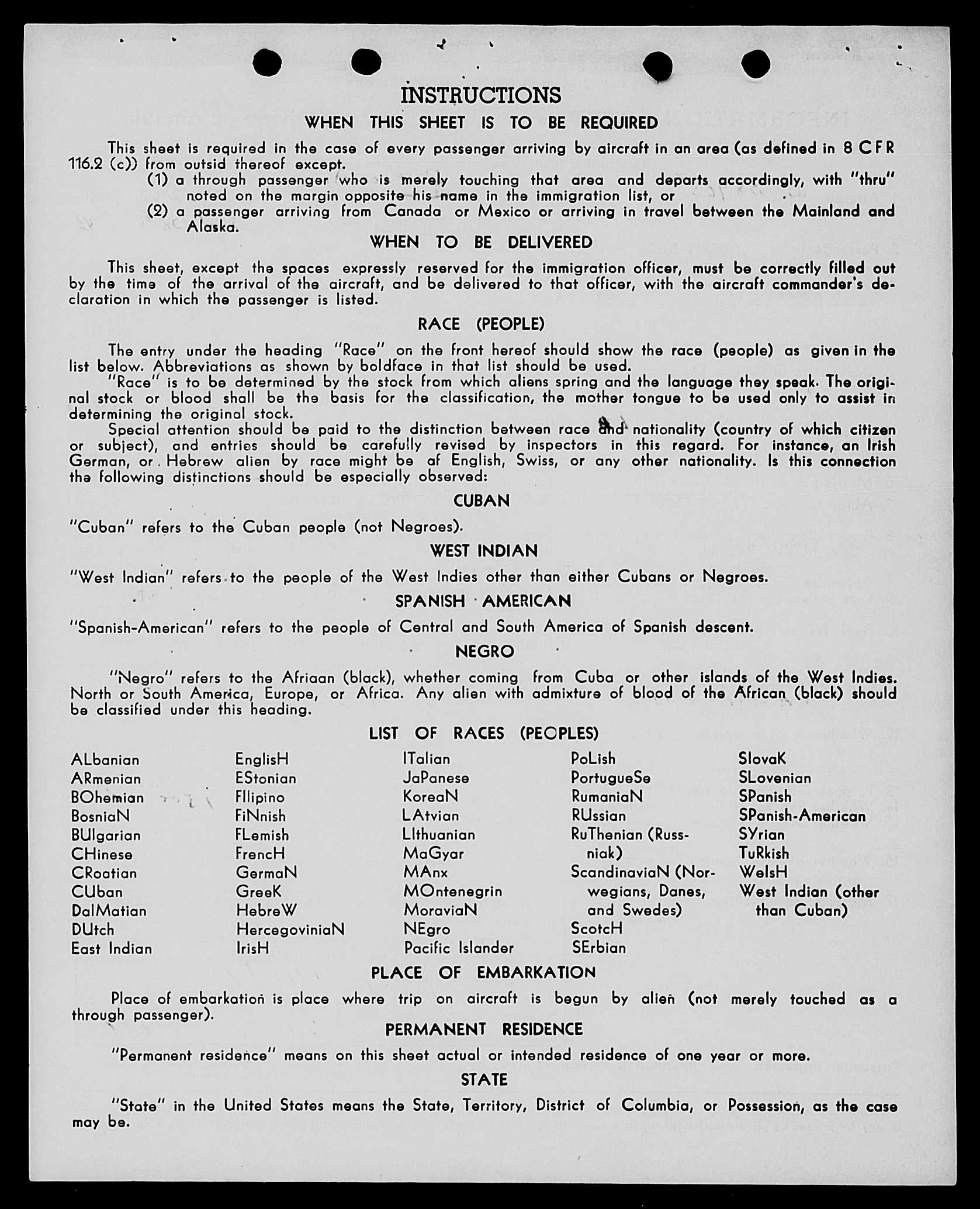 INSTRUCTIONS

WHEN THIS SHEET IS TO BE REQUIRED

This sheet is required in the case of every passenger arriving by aircraft in an area (as defined in 8 CFR 116.2 (c)) from outsid thereof except.

(1) a through passenger who is merely touching that area and departs accordingly, with "thru" noted on the margin opposite his name in the immigration list, or

(2) a passenger arriving from Canada or Mexico or arriving in travel between the Mainland and Alaska.

WHEN TO BE DELIVERED

This sheet, except the spaces expressly reserved for the immigration officer, must be correctly filled out by the time of the arrival of the aircraft, and be delivered to that officer, with the aircraft commander's declaration in which the passenger is listed.

RACE (PEOPLE)

The entry under the heading "Race" on the front hereof should show the race (people) as given in the list below. Abbreviations as shown by boldface in that list should be used.

"Race" is to be determined by the stock from which aliens spring and the language they speak. The original stock or blood shall be the basis for the classification, the mother tongue to be used only to assist in determining the original stock.

Special attention should be paid to the distinction between race and nationality (country of which citizen or subject), and entries should be carefully revised by inspectors in this regard. For instance, an Irish German, or Hebrew alien by race might be af English, Swiss, or any other nationality. Is this connection the following distinctions should be especially observed:

CUBAN

"Cuban" refers to the Cuban people (not Negroes).

WEST INDIAN

"West Indian" refers to the people of the West Indies other than either Cubans or Negroes.

SPANISH AMERICAN

"Spanish-American" refers to the people of Central and South America of Spanish descent.

NEGRO

"Negro" refers to the Afriaan (black), whether coming from Cuba or other islands of the West Indies. North or South America, Europe, or Africa. Any alien with admixture of blood of the African (black) should be classified under this heading.

LIST OF RACES (PEOPLES)

ALbanian
ARmenian
BOhemian
BosniaN
BUlgarian
CHinese
CRoatian
CUban
DalMatian
DUtch
East Indian

EnglisH
EStonian
FIlipino
FiNnish
FLemish
FrencH
GermaN
GreeK
HebreW
HercegoviniaN
IrisH

ITalian
JaPanese
KoreaN
LAtvian
LIthuanian
MaGyar
MAnx
MOntenegrin
MoraviaN
NEgro
Pacific Islander

PoLish
PortugueSe
RumaniaN
RUssian
RuThenian (Russniak)
ScandinaviaN (Norwegians, Danes, and Swedes)
ScotcH
SErbian

SlovaK
SLovenian
SPanish
SPanish-American
SYrian
TuRkish
WelsH
West Indian (other than Cuban)

PLACE OF EMBARKATION

Place of embarkation is place where trip on aircraft is begun by alien (not merely touched as a through passenger).

PERMANENT RESIDENCE

"Permanent residence" means on this sheet actual or intended residence of one year or more.

STATE

"State" in the United States means the State, Territory, District of Columbia, or Possession, as the case may be.